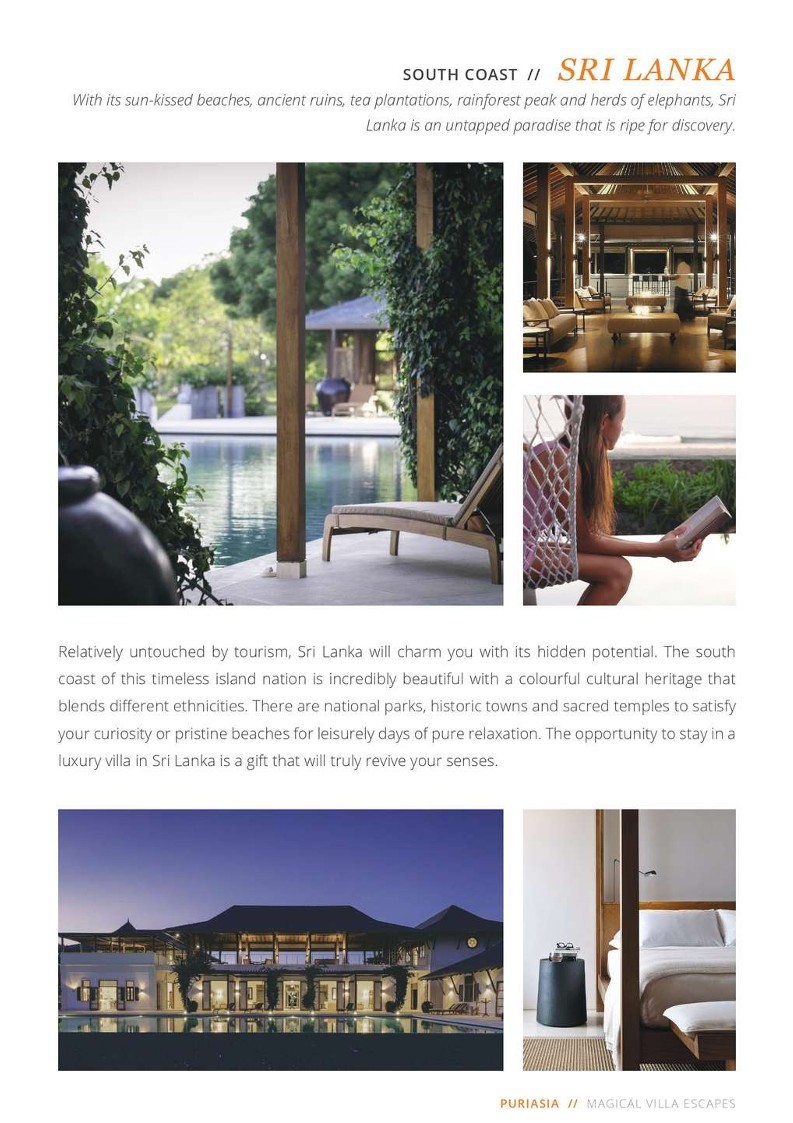 SOUTH COAST // SRI LANKA

With its sun-kissed beaches, ancient ruins, tea plantations, rainforest peak and herds of elephants, Sri Lanka is an untapped paradise that is ripe for discovery.

Relatively untouched by tourism, Sri Lanka will charm you with its hidden potential. The south coast of this timeless island nation is incredibly beautiful with a colourful cultural heritage that blends different ethnicities. There are national parks, historic towns and sacred temples to satisfy your curiosity or pristine beaches for leisurely days of pure relaxation. The opportunity to stay in a luxury villa in Sri Lanka is a gift that will truly revive your senses.

PURIASIA // MAGICAL VILLA ESCAPES